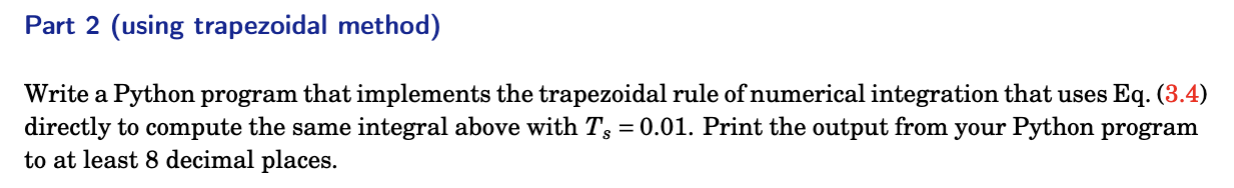 Part 2 (using trapezoidal method)

Write a Python program that implements the trapezoidal rule of numerical integration that uses Eq. (3.4) directly to compute the same integral above with $T_s = 0.01$. Print the output from your Python program to at least 8 decimal places.